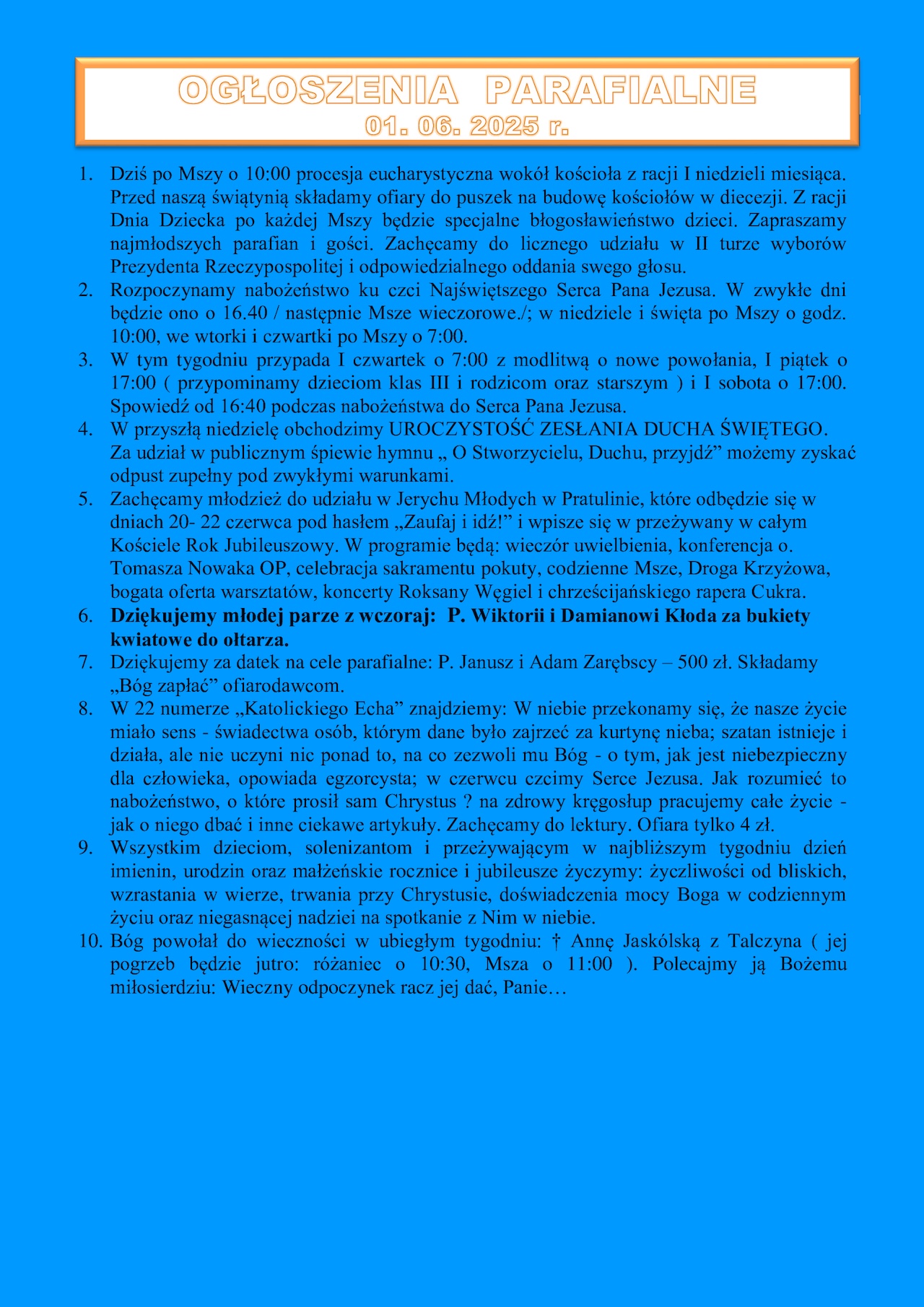 OGŁOSZENIA PARAFIALNE
01. 06. 2025 r.

1. Dziś po Mszy o 10:00 procesja eucharystyczna wokół kościoła z racji I niedzieli miesiąca. Przed naszą świątynią składamy ofiary do puszek na budowę kościołów w diecezji. Z racji Dnia Dziecka po każdej Mszy będzie specjalne błogosławieństwo dzieci. Zapraszamy najmłodszych parafian i gości. Zachęcamy do licznego udziału w II turze wyborów Prezydenta Rzeczypospolitej i odpowiedzialnego oddania swego głosu.
2. Rozpoczynamy nabożeństwo ku czci Najświętszego Serca Pana Jezusa. W zwykłe dni będzie ono o 16.40 / następnie Msze wieczorowe./; w niedziele i święta po Mszy o godz. 10:00, we wtorki i czwartki po Mszy o 7:00.
3. W tym tygodniu przypada I czwartek o 7:00 z modlitwą o nowe powołania, I piątek o 17:00 ( przypominamy dzieciom klas III i rodzicom oraz starszym ) i I sobota o 17:00. Spowiedź od 16:40 podczas nabożeństwa do Serca Pana Jezusa.
4. W przyszłą niedzielę obchodzimy UROCZYSTOŚĆ ZESŁANIA DUCHA ŚWIĘTEGO. Za udział w publicznym śpiewie hymnu „ O Stworzycielu, Duchu, przyjdź” możemy zyskać odpust zupełny pod zwykłymi warunkami.
5. Zachęcamy młodzież do udziału w Jerychu Młodych w Pratulinie, które odbędzie się w dniach 20- 22 czerwca pod hasłem „Zaufaj i idź!” i wpisze się w przeżywany w całym Kościele Rok Jubileuszowy. W programie będą: wieczór uwielbienia, konferencja o. Tomasza Nowaka OP, celebracja sakramentu pokuty, codzienne Msze, Droga Krzyżowa, bogata oferta warsztatów, koncerty Roksany Węgiel i chrześcijańskiego rapera Cukra.
6. Dziękujemy młodej parze z wczoraj: P. Wiktorii i Damianowi Kłoda za bukiety kwiatowe do ołtarza.
7. Dziękujemy za datek na cele parafialne: P. Janusz i Adam Zarębscy – 500 zł. Składamy „Bóg zapłać” ofiarodawcom.
8. W 22 numerze „Katolickiego Echa” znajdziemy: W niebie przekonamy się, że nasze życie miało sens - świadectwa osób, którym dane było zajrzeć za kurtynę nieba; szatan istnieje i działa, ale nie uczyni nic ponad to, na co zezwoli mu Bóg - o tym, jak jest niebezpieczny dla człowieka, opowiada egzorcysta; w czerwcu czcimy Serce Jezusa. Jak rozumieć to nabożeństwo, o które prosił sam Chrystus ? na zdrowy kręgosłup pracujemy całe życie - jak o niego dbać i inne ciekawe artykuły. Zachęcamy do lektury. Ofiara tylko 4 zł.
9. Wszystkim dzieciom, solenizantom i przeżywającym w najbliższym tygodniu dzień imienin, urodzin oraz małżeńskie rocznice i jubileusze życzymy: życzliwości od bliskich, wzrastania w wierze, trwania przy Chrystusie, doświadczenia mocy Boga w codziennym życiu oraz niegasnącej nadziei na spotkanie z Nim w niebie.
10. Bóg powołał do wieczności w ubiegłym tygodniu: † Annę Jaskólską z Talczyna ( jej pogrzeb będzie jutro: różaniec o 10:30, Msza o 11:00 ). Polecajmy ją Bożemu miłosierdziu: Wieczny odpoczynek racz jej dać, Panie…